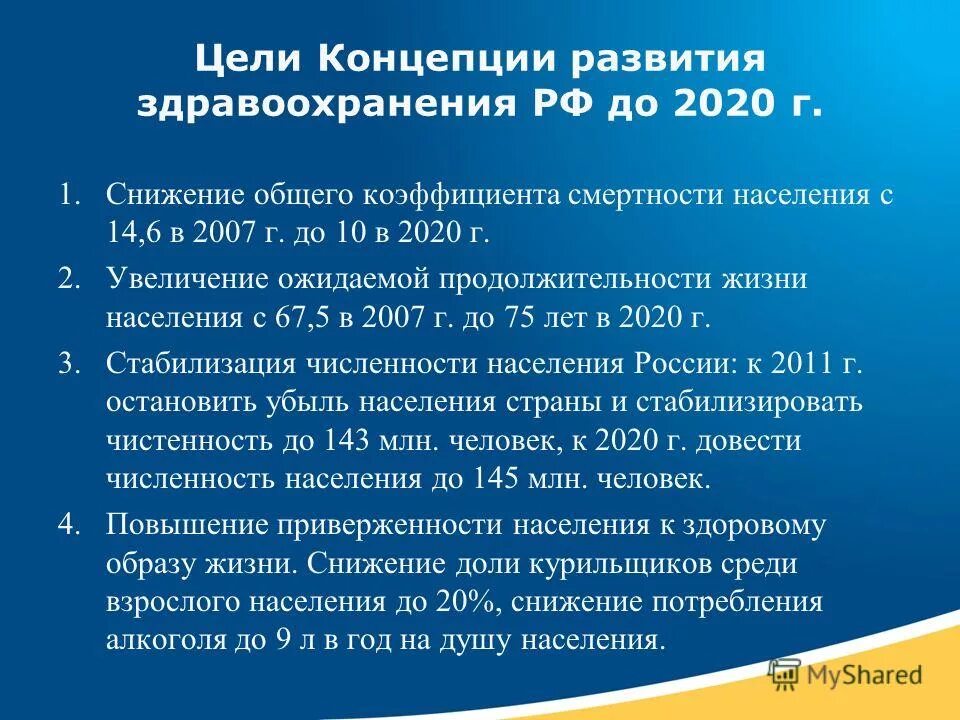 Цели Концепции развития здравоохранения РФ до 2020 г.

1. Снижение общего коэффициента смертности населения с 14,6 в 2007 г. до 10 в 2020 г.

2. Увеличение ожидаемой продолжительности жизни населения с 67,5 в 2007 г. до 75 лет в 2020 г.

3. Стабилизация численности населения России: к 2011 г. остановить убыль населения страны и стабилизировать чистенность до 143 млн. человек, к 2020 г. довести численность населения до 145 млн. человек.

4. Повышение приверженности населения к здоровому образу жизни. Снижение доли курильщиков среди взрослого населения до 20%, снижение потребления алкоголя до 9 л в год на душу населения.

MyShared